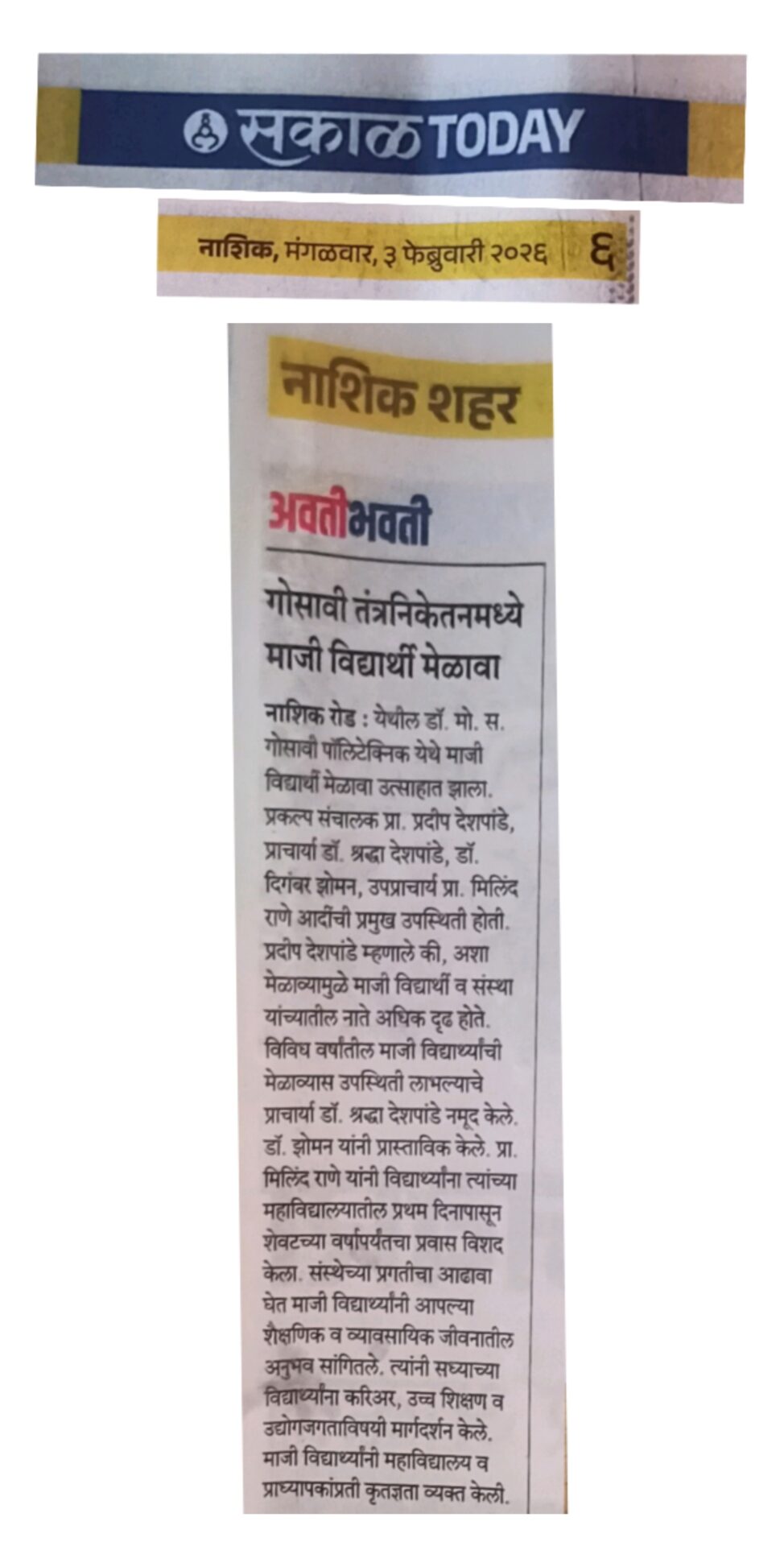 सकाळ TODAY

नाशिक, मंगळवार, ३ फेब्रुवारी २०२६ ६

नाशिक शहर

अवतीभवती

गोसावी तंत्रनिकेतनमध्ये माजी विद्यार्थी मेळावा

नाशिक रोड : येथील डॉ. मो. स. गोसावी पॉलिटेक्निक येथे माजी विद्यार्थी मेळावा उत्साहात झाला. प्रकल्प संचालक प्रा. प्रदीप देशपांडे, प्राचार्या डॉ. श्रद्धा देशपांडे, डॉ. दिगंबर झोमन, उपप्राचार्य प्रा. मिलिंद राणे आदींची प्रमुख उपस्थिती होती. प्रदीप देशपांडे म्हणाले की, अशा मेळाव्यामुळे माजी विद्यार्थी व संस्था यांच्यातील नाते अधिक दृढ होते. विविध वर्षांतील माजी विद्यार्थ्यांची मेळाव्यास उपस्थिती लाभल्याचे प्राचार्या डॉ. श्रद्धा देशपांडे नमूद केले. डॉ. झोमन यांनी प्रास्ताविक केले. प्रा. मिलिंद राणे यांनी विद्यार्थ्यांना त्यांच्या महाविद्यालयातील प्रथम दिनापासून शेवटच्या वर्षापर्यंतचा प्रवास विशद केला. संस्थेच्या प्रगतीचा आढावा घेत माजी विद्यार्थ्यांनी आपल्या शैक्षणिक व व्यावसायिक जीवनातील अनुभव सांगितले. त्यांनी सध्याच्या विद्यार्थ्यांना करिअर, उच्च शिक्षण व उद्योगजगताविषयी मार्गदर्शन केले. माजी विद्यार्थ्यांनी महाविद्यालय व प्राध्यापकांप्रती कृतज्ञता व्यक्त केली.